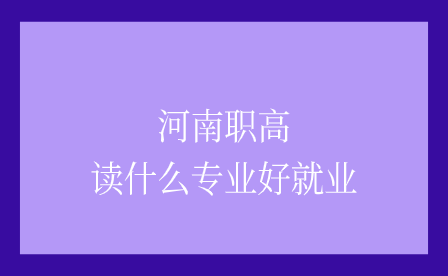 河南职高
读什么专业好就业